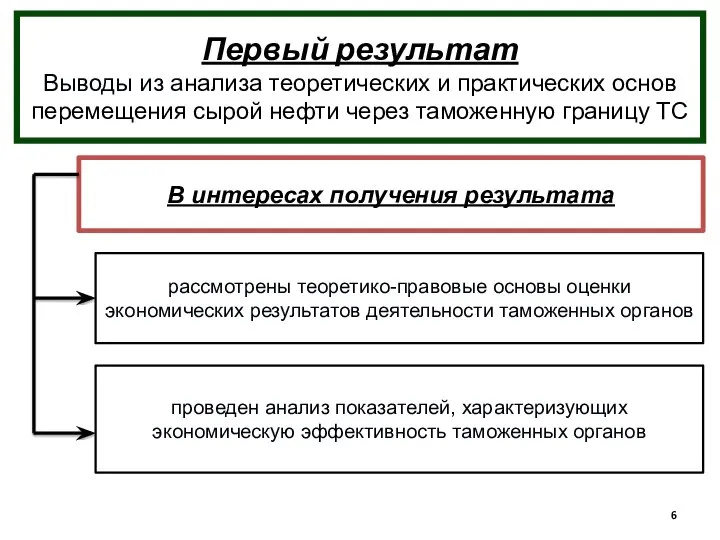 Первый результат
Выводы из анализа теоретических и практических основ перемещения сырой нефти через таможенную границу ТС

В интересах получения результата

рассмотрены теоретико-правовые основы оценки экономических результатов деятельности таможенных органов

проведен анализ показателей, характеризующих экономическую эффективность таможенных органов

6